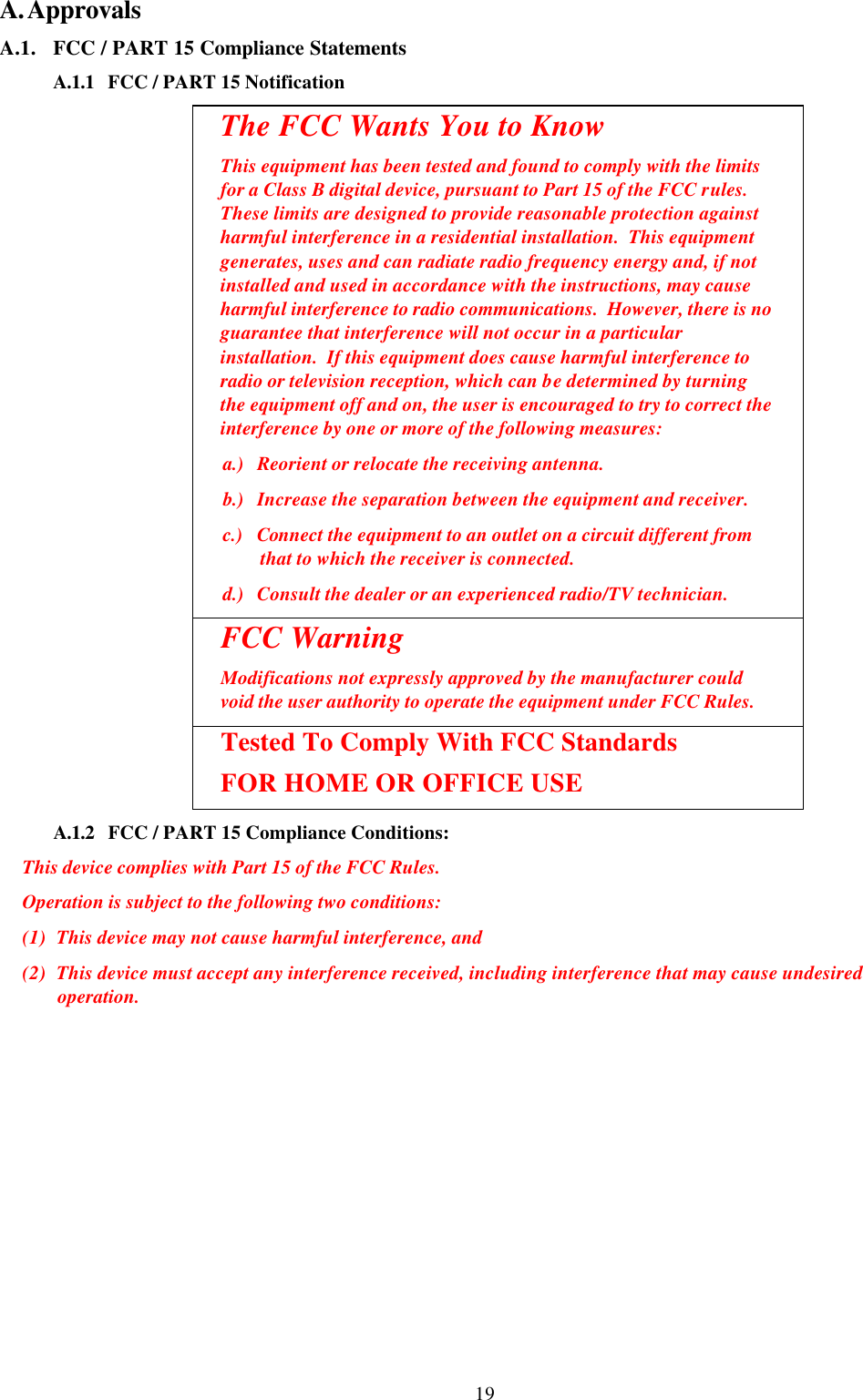 A. Approvals

A.1. FCC / PART 15 Compliance Statements

A.1.1 FCC / PART 15 Notification

The FCC Wants You to Know

This equipment has been tested and found to comply with the limits for a Class B digital device, pursuant to Part 15 of the FCC rules. These limits are designed to provide reasonable protection against harmful interference in a residential installation. This equipment generates, uses and can radiate radio frequency energy and, if not installed and used in accordance with the instructions, may cause harmful interference to radio communications. However, there is no guarantee that interference will not occur in a particular installation. If this equipment does cause harmful interference to radio or television reception, which can be determined by turning the equipment off and on, the user is encouraged to try to correct the interference by one or more of the following measures:

a.) Reorient or relocate the receiving antenna.

b.) Increase the separation between the equipment and receiver.

c.) Connect the equipment to an outlet on a circuit different from that to which the receiver is connected.

d.) Consult the dealer or an experienced radio/TV technician.

FCC Warning

Modifications not expressly approved by the manufacturer could void the user authority to operate the equipment under FCC Rules.

Tested To Comply With FCC Standards

FOR HOME OR OFFICE USE

A.1.2 FCC / PART 15 Compliance Conditions:

This device complies with Part 15 of the FCC Rules.

Operation is subject to the following two conditions:

(1) This device may not cause harmful interference, and

(2) This device must accept any interference received, including interference that may cause undesired operation.

19